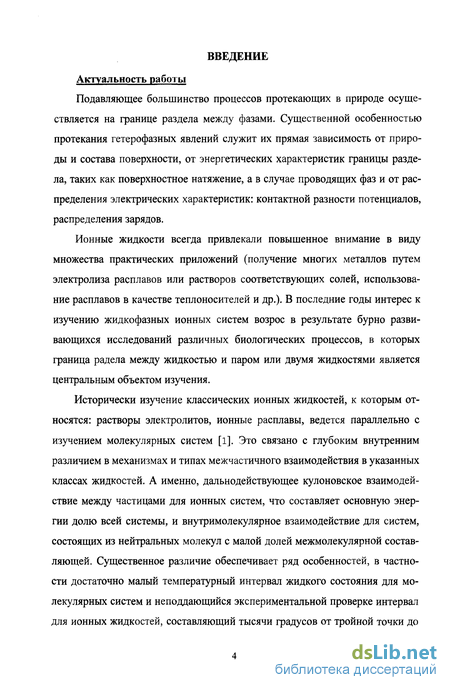 ВВЕДЕНИЕ

Актуальность работы

Подавляющее большинство процессов протекающих в природе осуществляется на границе раздела между фазами. Существенной особенностью протекания гетерофазных явлений служит их прямая зависимость от природы и состава поверхности, от энергетических характеристик границы раздела, таких как поверхностное натяжение, а в случае проводящих фаз и от распределения электрических характеристик: контактной разности потенциалов, распределения зарядов.

Ионные жидкости всегда привлекали повышенное внимание в виду множества практических приложений (получение многих металлов путем электролиза расплавов или растворов соответствующих солей, использование расплавов в качестве теплоносителей и др.). В последние годы интерес к изучению жидкофазных ионных систем возрос в результате бурно развивающихся исследований различных биологических процессов, в которых граница радела между жидкостью и паром или двумя жидкостями является центральным объектом изучения.

Исторически изучение классических ионных жидкостей, к которым относятся: растворы электролитов, ионные расплавы, ведется параллельно с изучением молекулярных систем [1]. Это связано с глубоким внутренним различием в механизмах и типах межчастичного взаимодействия в указанных классах жидкостей. А именно, дальнодействующее кулоновское взаимодействие между частицами для ионных систем, что составляет основную энергии долю всей системы, и внутримолекулярное взаимодействие для систем, состоящих из нейтральных молекул с малой долей межмолекулярной составляющей. Существенное различие обеспечивает ряд особенностей, в частности достаточно малый температурный интервал жидкого состояния для молекулярных систем и неподдающийся экспериментальной проверке интервал для ионных жидкостей, составляющий тысячи градусов от тройной точки до

4

dsLib.net
библиотека диссертаций